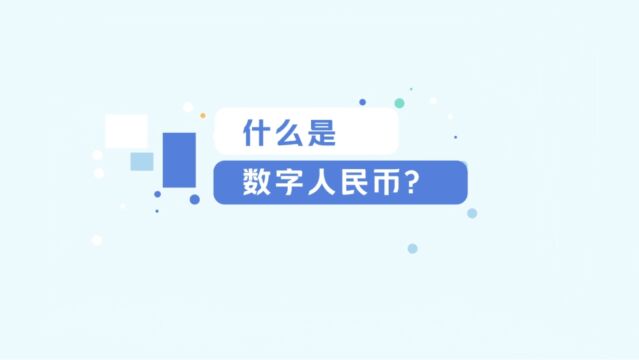 什么是

数字人民币?